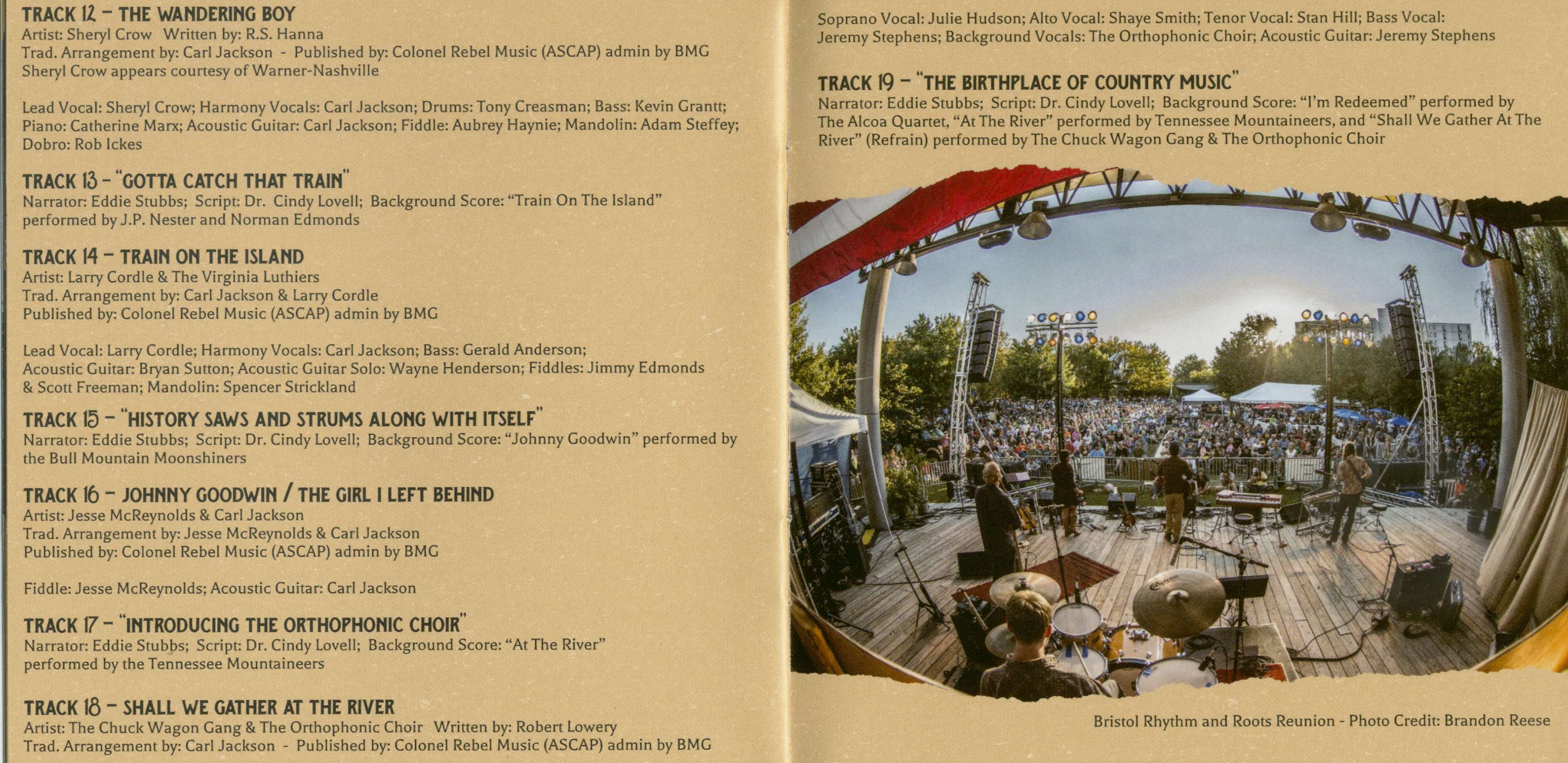 TRACK 12 - THE WANDERING BOY
Artist: Sheryl Crow Written by: R.S. Hanna
Trad. Arrangement by: Carl Jackson - Published by: Colonel Rebel Music (ASCAP) admin by BMG
Sheryl Crow appears courtesy of Warner-Nashville

Lead Vocal: Sheryl Crow; Harmony Vocals: Carl Jackson; Drums: Tony Creasman; Bass: Kevin Grantt; Piano: Catherine Marx; Acoustic Guitar: Carl Jackson; Fiddle: Aubrey Haynie; Mandolin: Adam Steffey; Dobro: Rob Ickes

TRACK 13 - "GOTTA CATCH THAT TRAIN"
Narrator: Eddie Stubbs; Script: Dr. Cindy Lovell; Background Score: "Train On The Island" performed by J.P. Nester and Norman Edmonds

TRACK 14 - TRAIN ON THE ISLAND
Artist: Larry Cordle & The Virginia Luthiers
Trad. Arrangement by: Carl Jackson & Larry Cordle
Published by: Colonel Rebel Music (ASCAP) admin by BMG

Lead Vocal: Larry Cordle; Harmony Vocals: Carl Jackson; Bass: Gerald Anderson; Acoustic Guitar: Bryan Sutton; Acoustic Guitar Solo: Wayne Henderson; Fiddles: Jimmy Edmonds & Scott Freeman; Mandolin: Spencer Strickland

TRACK 15 - "HISTORY SAWS AND STRUMS ALONG WITH ITSELF"
Narrator: Eddie Stubbs; Script: Dr. Cindy Lovell; Background Score: "Johnny Goodwin" performed by the Bull Mountain Moonshiners

TRACK 16 - JOHNNY GOODWIN / THE GIRL I LEFT BEHIND
Artist: Jesse McReynolds & Carl Jackson
Trad. Arrangement by: Jesse McReynolds & Carl Jackson
Published by: Colonel Rebel Music (ASCAP) admin by BMG

Fiddle: Jesse McReynolds; Acoustic Guitar: Carl Jackson

TRACK 17 - "INTRODUCING THE ORTHOPHONIC CHOIR"
Narrator: Eddie Stubbs; Script: Dr. Cindy Lovell; Background Score: "At The River" performed by the Tennessee Mountaineers

TRACK 18 - SHALL WE GATHER AT THE RIVER
Artist: The Chuck Wagon Gang & The Orthophonic Choir Written by: Robert Lowery
Trad. Arrangement by: Carl Jackson - Published by: Colonel Rebel Music (ASCAP) admin by BMG

Soprano Vocal: Julie Hudson; Alto Vocal: Shaye Smith; Tenor Vocal: Stan Hill; Bass Vocal: Jeremy Stephens; Background Vocals: The Orthophonic Choir; Acoustic Guitar: Jeremy Stephens

TRACK 19 - "THE BIRTHPLACE OF COUNTRY MUSIC"
Narrator: Eddie Stubbs; Script: Dr. Cindy Lovell; Background Score: "I'm Redeemed" performed by The Alcoa Quartet, "At The River" performed by Tennessee Mountaineers, and "Shall We Gather At The River" (Refrain) performed by The Chuck Wagon Gang & The Orthophonic Choir

Bristol Rhythm and Roots Reunion - Photo Credit: Brandon Reese